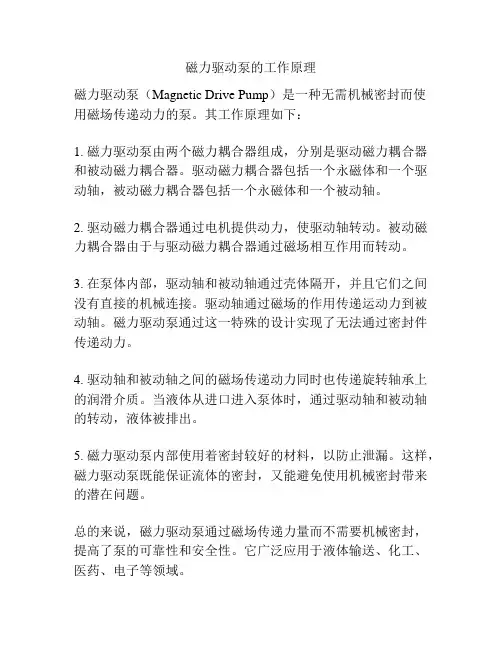 磁力驱动泵的工作原理

磁力驱动泵（Magnetic Drive Pump）是一种无需机械密封而使用磁场传递动力的泵。其工作原理如下：

1. 磁力驱动泵由两个磁力耦合器组成，分别是驱动磁力耦合器和被动磁力耦合器。驱动磁力耦合器包括一个永磁体和一个驱动轴，被动磁力耦合器包括一个永磁体和一个被动轴。

2. 驱动磁力耦合器通过电机提供动力，使驱动轴转动。被动磁力耦合器由于与驱动磁力耦合器通过磁场相互作用而转动。

3. 在泵体内部，驱动轴和被动轴通过壳体隔开，并且它们之间没有直接的机械连接。驱动轴通过磁场的作用传递运动力到被动轴。磁力驱动泵通过这一特殊的设计实现了无法通过密封件传递动力。

4. 驱动轴和被动轴之间的磁场传递动力同时也传递旋转轴承上的润滑介质。当液体从进口进入泵体时，通过驱动轴和被动轴的转动，液体被排出。

5. 磁力驱动泵内部使用着密封较好的材料，以防止泄漏。这样，磁力驱动泵既能保证流体的密封，又能避免使用机械密封带来的潜在问题。

总的来说，磁力驱动泵通过磁场传递力量而不需要机械密封，提高了泵的可靠性和安全性。它广泛应用于液体输送、化工、医药、电子等领域。